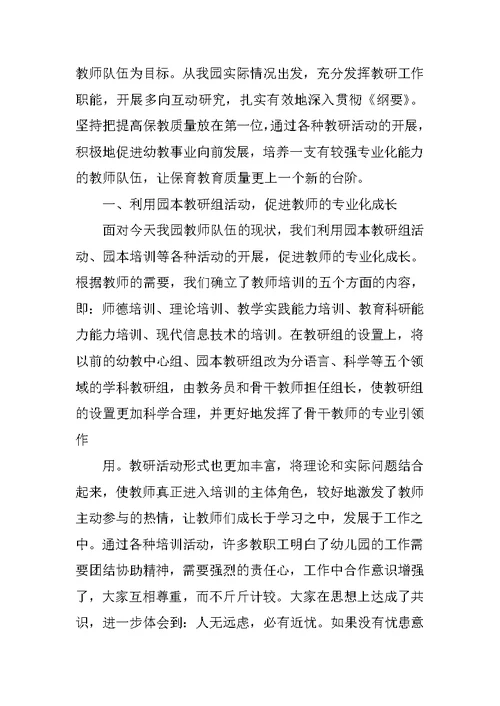 教师队伍为目标。从我园实际情况出发，充分发挥教研工作职能，开展多向互动研究，扎实有效地深入贯彻《纲要》。坚持把提高保教质量放在第一位，通过各种教研活动的开展，积极地促进幼教事业向前发展，培养一支有较强专业化能力的教师队伍，让保育教育质量更上一个新的台阶。

一、利用园本教研组活动，促进教师的专业化成长

面对今天我园教师队伍的现状，我们利用园本教研组活动、园本培训等各种活动的开展，促进教师的专业化成长。根据教师的需要，我们确立了教师培训的五个方面的内容，即：师德培训、理论培训、教学实践能力培训、教育科研能力能力培训、现代信息技术的培训。在教研组的设置上，将以前的幼教中心组、园本教研组改为分语言、科学等五个领域的学科教研组，由教务员和骨干教师担任组长，使教研组的设置更加科学合理，并更好地发挥了骨干教师的专业引领作

用。教研活动形式也更加丰富，将理论和实际问题结合起来，使教师真正进入培训的主体角色，较好地激发了教师主动参与的热情，让教师们成长于学习之中，发展于工作之中。通过各种培训活动，许多教职工明白了幼儿园的工作需要团结协助精神，需要强烈的责任心，工作中合作意识增强了，大家互相尊重，而不斤斤计较。大家在思想上达成了共识，进一步体会到：人无远虑，必有近忧。如果没有忧患意